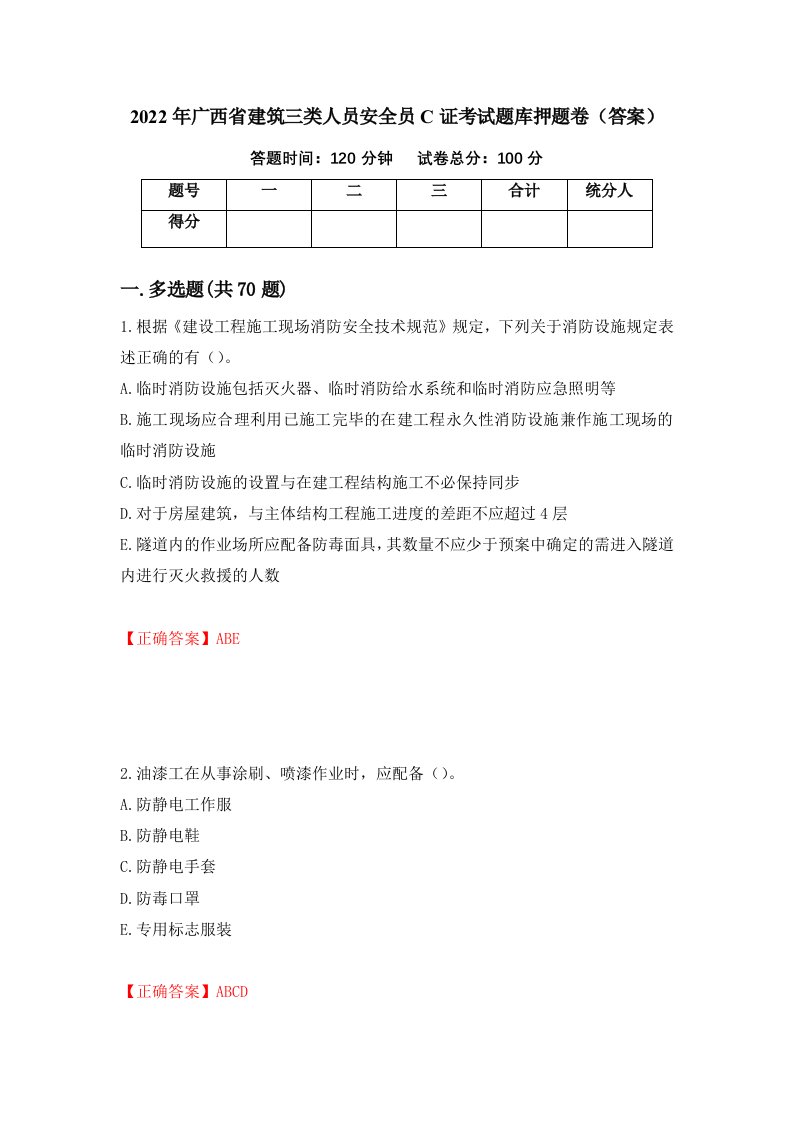 2022年广西省建筑三类人员安全员C证考试题库押题卷（答案）

答题时间：120分钟　试卷总分：100分

| 题号 | 一 | 二 | 三 | 合计 | 统分人 |
|---|---|---|---|---|---|
| 得分 | | | | | |

一.多选题(共70题)

1.根据《建设工程施工现场消防安全技术规范》规定，下列关于消防设施规定表述正确的有（）。

A.临时消防设施包括灭火器、临时消防给水系统和临时消防应急照明等

B.施工现场应合理利用已施工完毕的在建工程永久性消防设施兼作施工现场的临时消防设施

C.临时消防设施的设置与在建工程结构施工不必保持同步

D.对于房屋建筑，与主体结构工程施工进度的差距不应超过4层

E.隧道内的作业场所应配备防毒面具，其数量不应少于预案中确定的需进入隧道内进行灭火救援的人数

【正确答案】ABE

2.油漆工在从事涂刷、喷漆作业时，应配备（）。

A.防静电工作服

B.防静电鞋

C.防静电手套

D.防毒口罩

E.专用标志服装

【正确答案】ABCD